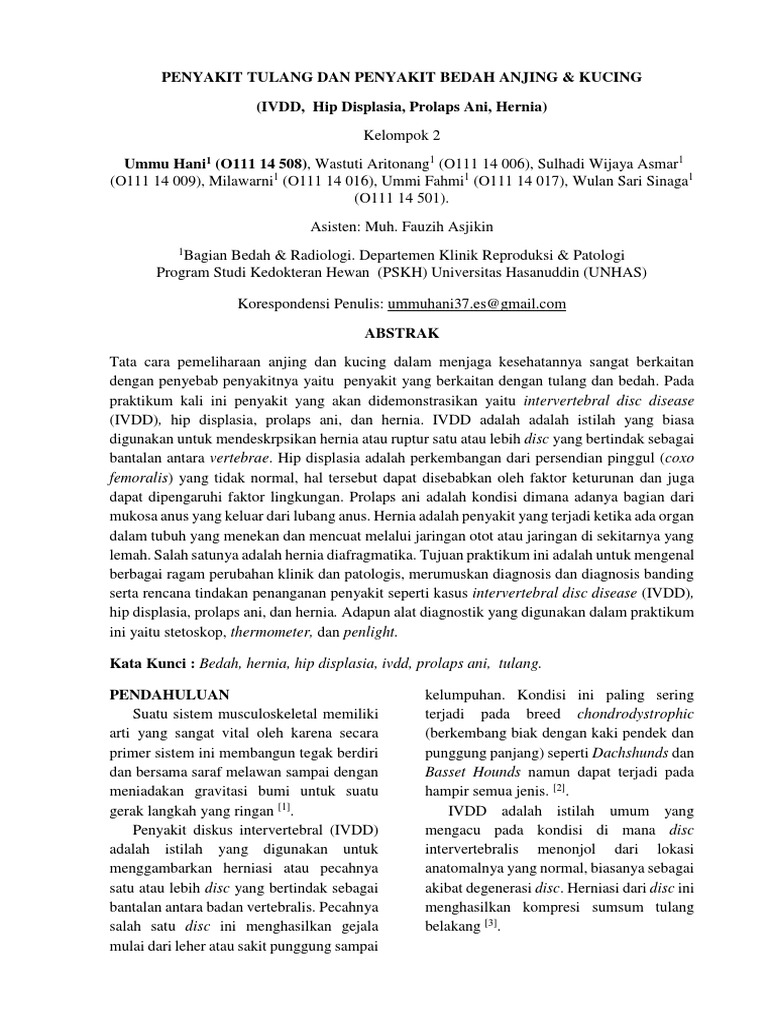 PENYAKIT TULANG DAN PENYAKIT BEDAH ANJING & KUCING

(IVDD, Hip Displasia, Prolaps Ani, Hernia)

Kelompok 2

Ummu Hani$^1$ (O111 14 508), Wastuti Aritonang$^1$ (O111 14 006), Sulhadi Wijaya Asmar$^1$ (O111 14 009), Milawarni$^1$ (O111 14 016), Ummi Fahmi$^1$ (O111 14 017), Wulan Sari Sinaga$^1$ (O111 14 501).

Asisten: Muh. Fauzih Asjikin

$^1$Bagian Bedah & Radiologi. Departemen Klinik Reproduksi & Patologi Program Studi Kedokteran Hewan (PSKH) Universitas Hasanuddin (UNHAS)

Korespondensi Penulis: ummuhani37.es@gmail.com

ABSTRAK

Tata cara pemeliharaan anjing dan kucing dalam menjaga kesehatannya sangat berkaitan dengan penyebab penyakitnya yaitu penyakit yang berkaitan dengan tulang dan bedah. Pada praktikum kali ini penyakit yang akan didemonstrasikan yaitu intervertebral disc disease (IVDD), hip displasia, prolaps ani, dan hernia. IVDD adalah adalah istilah yang biasa digunakan untuk mendeskrpsikan hernia atau ruptur satu atau lebih disc yang bertindak sebagai bantalan antara vertebrae. Hip displasia adalah perkembangan dari persendian pinggul (coxo femoralis) yang tidak normal, hal tersebut dapat disebabkan oleh faktor keturunan dan juga dapat dipengaruhi faktor lingkungan. Prolaps ani adalah kondisi dimana adanya bagian dari mukosa anus yang keluar dari lubang anus. Hernia adalah penyakit yang terjadi ketika ada organ dalam tubuh yang menekan dan mencuat melalui jaringan otot atau jaringan di sekitarnya yang lemah. Salah satunya adalah hernia diafragmatika. Tujuan praktikum ini adalah untuk mengenal berbagai ragam perubahan klinik dan patologis, merumuskan diagnosis dan diagnosis banding serta rencana tindakan penanganan penyakit seperti kasus intervertebral disc disease (IVDD), hip displasia, prolaps ani, dan hernia. Adapun alat diagnostik yang digunakan dalam praktikum ini yaitu stetoskop, thermometer, dan penlight.

Kata Kunci : Bedah, hernia, hip displasia, ivdd, prolaps ani, tulang.

PENDAHULUAN

Suatu sistem musculoskeletal memiliki arti yang sangat vital oleh karena secara primer sistem ini membangun tegak berdiri dan bersama saraf melawan sampai dengan meniadakan gravitasi bumi untuk suatu gerak langkah yang ringan $^{[1]}$.

Penyakit diskus intervertebral (IVDD) adalah istilah yang digunakan untuk menggambarkan herniasi atau pecahnya satu atau lebih disc yang bertindak sebagai bantalan antara badan vertebralis. Pecahnya salah satu disc ini menghasilkan gejala mulai dari leher atau sakit punggung sampai kelumpuhan. Kondisi ini paling sering terjadi pada breed chondrodystrophic (berkembang biak dengan kaki pendek dan punggung panjang) seperti Dachshunds dan Basset Hounds namun dapat terjadi pada hampir semua jenis. $^{[2]}$.

IVDD adalah istilah umum yang mengacu pada kondisi di mana disc intervertebralis menonjol dari lokasi anatomalnya yang normal, biasanya sebagai akibat degenerasi disc. Herniasi dari disc ini menghasilkan kompresi sumsum tulang belakang $^{[3]}$.